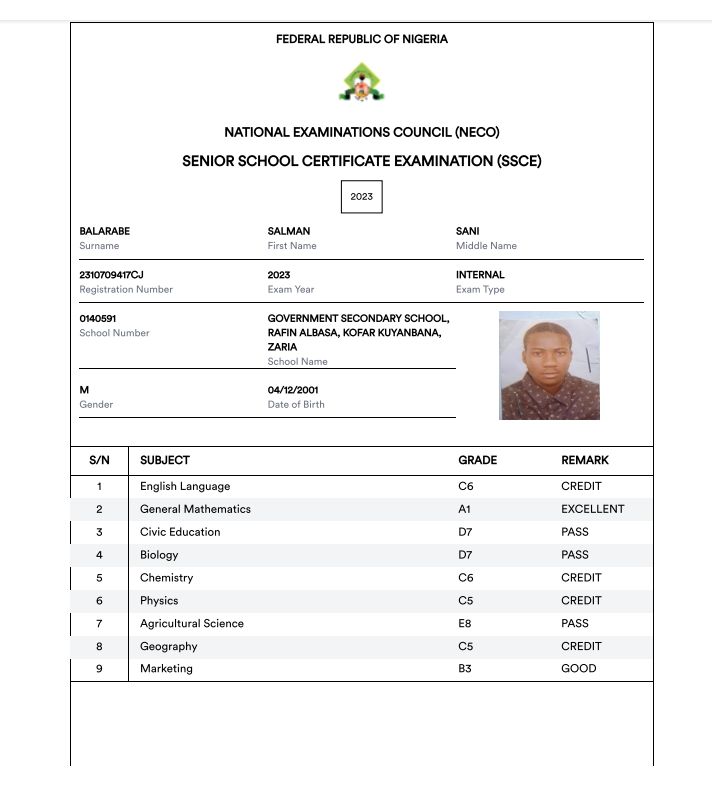 FEDERAL REPUBLIC OF NIGERIA

NATIONAL EXAMINATIONS COUNCIL (NECO)

SENIOR SCHOOL CERTIFICATE EXAMINATION (SSCE)

2023

BALARABE
Surname

SALMAN
First Name

SANI
Middle Name

2310709417CJ
Registration Number

2023
Exam Year

INTERNAL
Exam Type

0140591
School Number

GOVERNMENT SECONDARY SCHOOL, RAFIN ALBASA, KOFAR KUYANBANA, ZARIA
School Name

M
Gender

04/12/2001
Date of Birth

| S/N | SUBJECT | GRADE | REMARK |
|---|---|---|---|
| 1 | English Language | C6 | CREDIT |
| 2 | General Mathematics | A1 | EXCELLENT |
| 3 | Civic Education | D7 | PASS |
| 4 | Biology | D7 | PASS |
| 5 | Chemistry | C6 | CREDIT |
| 6 | Physics | C5 | CREDIT |
| 7 | Agricultural Science | E8 | PASS |
| 8 | Geography | C5 | CREDIT |
| 9 | Marketing | B3 | GOOD |